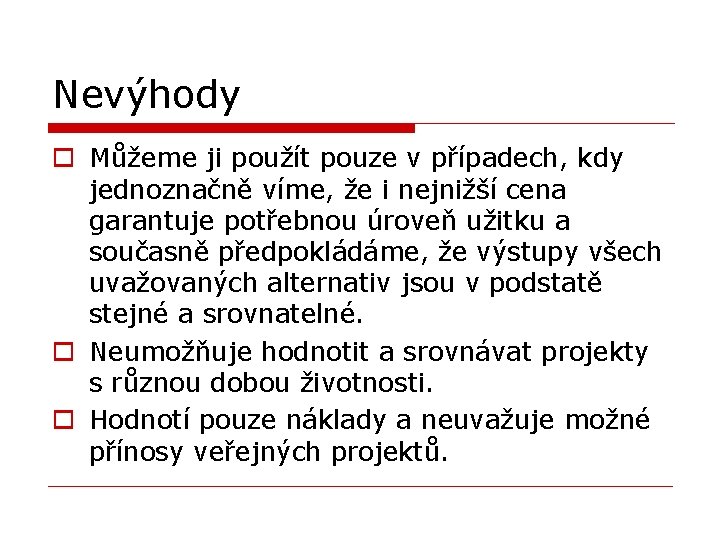 Nevýhody

Můžeme ji použít pouze v případech, kdy jednoznačně víme, že i nejnižší cena garantuje potřebnou úroveň užitku a současně předpokládáme, že výstupy všech uvažovaných alternativ jsou v podstatě stejné a srovnatelné.

Neumožňuje hodnotit a srovnávat projekty s různou dobou životnosti.

Hodnotí pouze náklady a neuvažuje možné přínosy veřejných projektů.